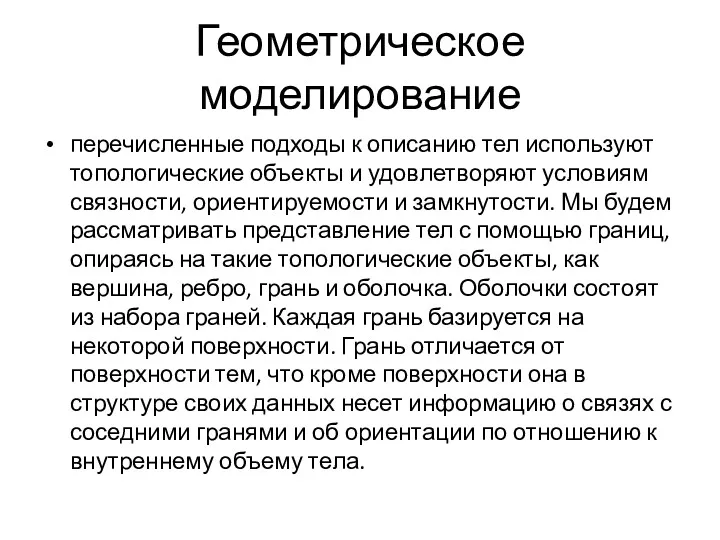 Геометрическое моделирование

• перечисленные подходы к описанию тел используют топологические объекты и удовлетворяют условиям связности, ориентируемости и замкнутости. Мы будем рассматривать представление тел с помощью границ, опираясь на такие топологические объекты, как вершина, ребро, грань и оболочка. Оболочки состоят из набора граней. Каждая грань базируется на некоторой поверхности. Грань отличается от поверхности тем, что кроме поверхности она в структуре своих данных несет информацию о связях с соседними гранями и об ориентации по отношению к внутреннему объему тела.